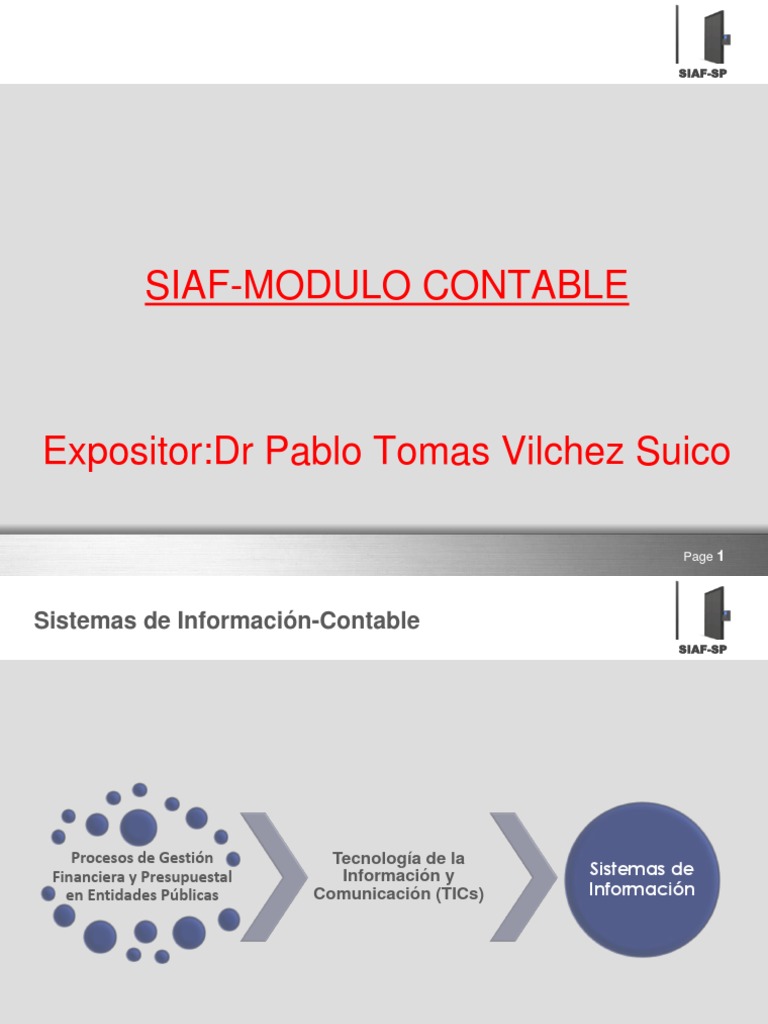 SIAF-SP

SIAF-MODULO CONTABLE

Expositor:Dr Pablo Tomas Vilchez Suico

Page 1

Sistemas de Información-Contable

SIAF-SP

Procesos de Gestión Financiera y Presupuestal en Entidades Públicas

Tecnología de la Información y Comunicación (TICs)

Sistemas de Información